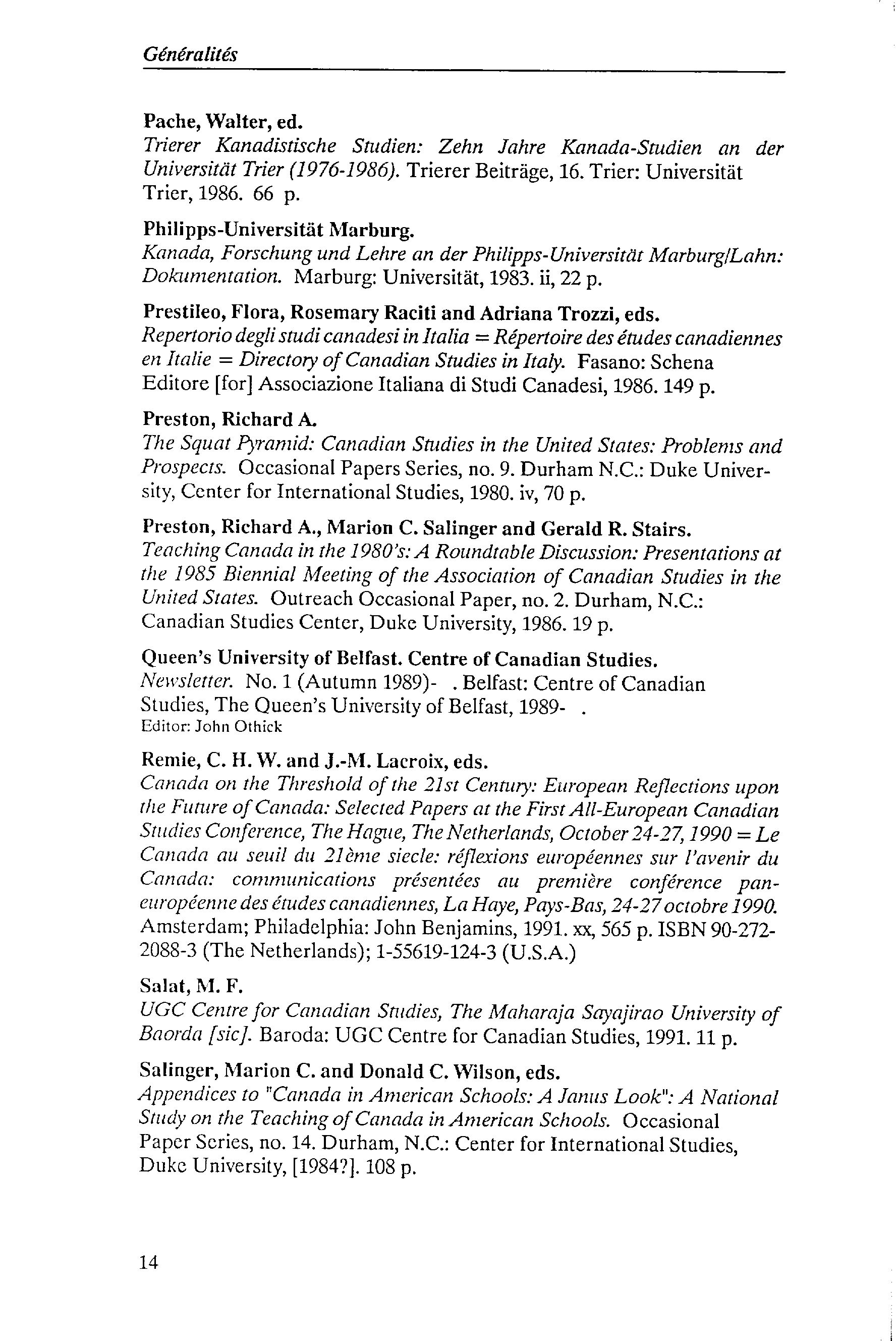 Généralités

Pache, Walter, ed.
Trierer Kanadistische Studien: Zehn Jahre Kanada-Studien an der Universität Trier (1976-1986). Trierer Beiträge, 16. Trier: Universität Trier, 1986. 66 p.

Philipps-Universität Marburg.
Kanada, Forschung und Lehre an der Philipps-Universität Marburg/Lahn: Dokumentation. Marburg: Universität, 1983. ii, 22 p.

Prestileo, Flora, Rosemary Raciti and Adriana Trozzi, eds.
Repertorio degli studi canadesi in Italia = Répertoire des études canadiennes en Italie = Directory of Canadian Studies in Italy. Fasano: Schena Editore [for] Associazione Italiana di Studi Canadesi, 1986. 149 p.

Preston, Richard A.
The Squat Pyramid: Canadian Studies in the United States: Problems and Prospects. Occasional Papers Series, no. 9. Durham N.C.: Duke University, Center for International Studies, 1980. iv, 70 p.

Preston, Richard A., Marion C. Salinger and Gerald R. Stairs.
Teaching Canada in the 1980's: A Roundtable Discussion: Presentations at the 1985 Biennial Meeting of the Association of Canadian Studies in the United States. Outreach Occasional Paper, no. 2. Durham, N.C.: Canadian Studies Center, Duke University, 1986. 19 p.

Queen's University of Belfast. Centre of Canadian Studies.
Newsletter. No. 1 (Autumn 1989)- . Belfast: Centre of Canadian Studies, The Queen's University of Belfast, 1989- .
Editor: John Othick

Remie, C. H. W. and J.-M. Lacroix, eds.
Canada on the Threshold of the 21st Century: European Reflections upon the Future of Canada: Selected Papers at the First All-European Canadian Studies Conference, The Hague, The Netherlands, October 24-27, 1990 = Le Canada au seuil du 21ème siecle: réflexions européennes sur l'avenir du Canada: communications présentées au première conférence paneuropéenne des études canadiennes, La Haye, Pays-Bas, 24-27 octobre 1990. Amsterdam; Philadelphia: John Benjamins, 1991. xx, 565 p. ISBN 90-272-2088-3 (The Netherlands); 1-55619-124-3 (U.S.A.)

Salat, M. F.
UGC Centre for Canadian Studies, The Maharaja Sayajirao University of Baorda [sic]. Baroda: UGC Centre for Canadian Studies, 1991. 11 p.

Salinger, Marion C. and Donald C. Wilson, eds.
Appendices to "Canada in American Schools: A Janus Look": A National Study on the Teaching of Canada in American Schools. Occasional Paper Series, no. 14. Durham, N.C.: Center for International Studies, Duke University, [1984?]. 108 p.

14